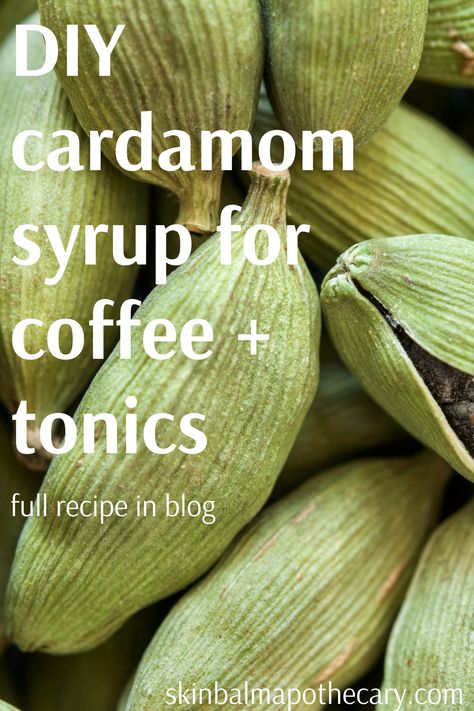 DIY cardamom syrup for coffee + tonics

full recipe in blog

skinbalmapothecary.com